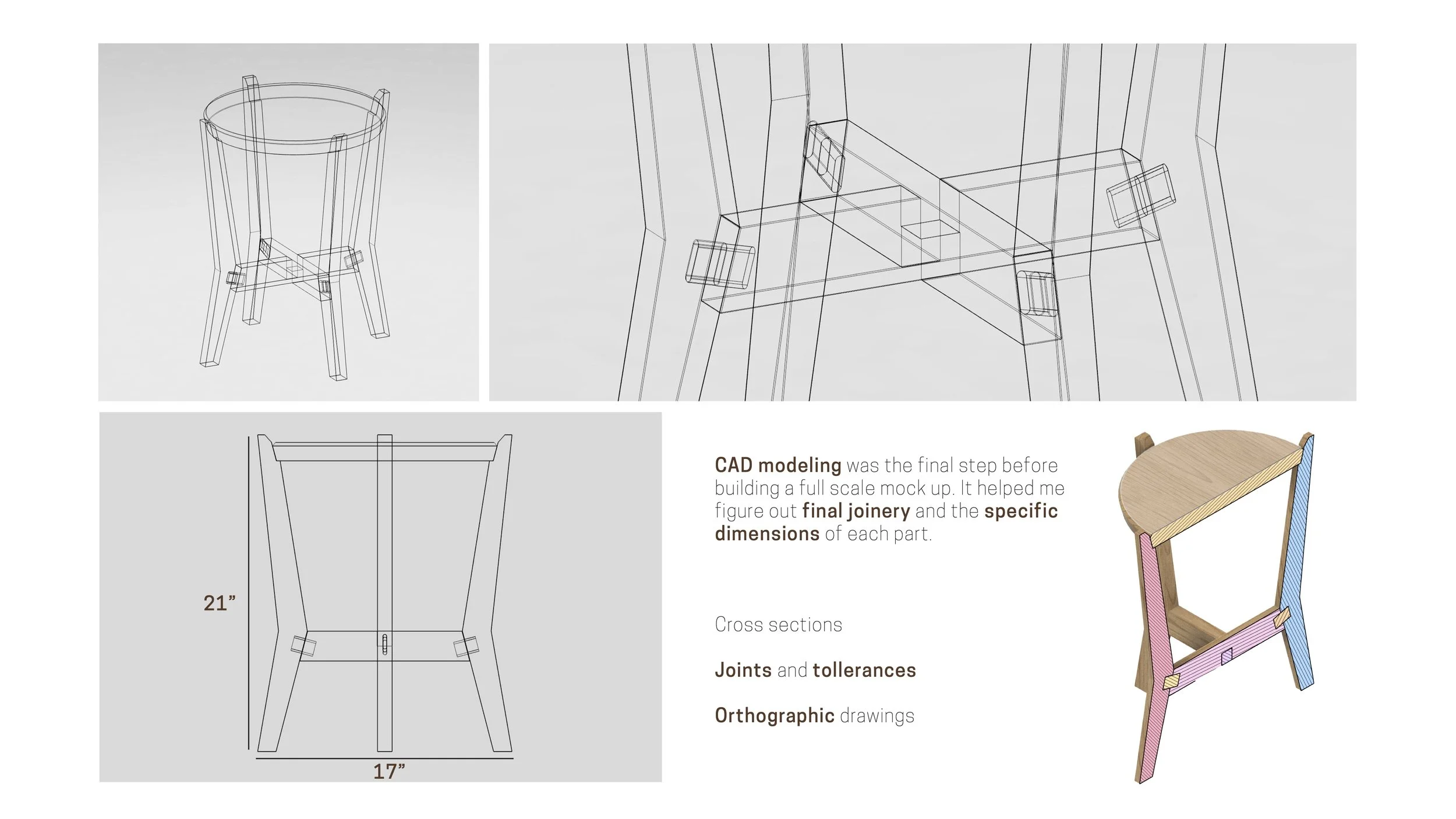 21"

17"

CAD modeling was the final step before building a full scale mock up. It helped me figure out final joinery and the specific dimensions of each part.

Cross sections

Joints and tollerances

Orthographic drawings